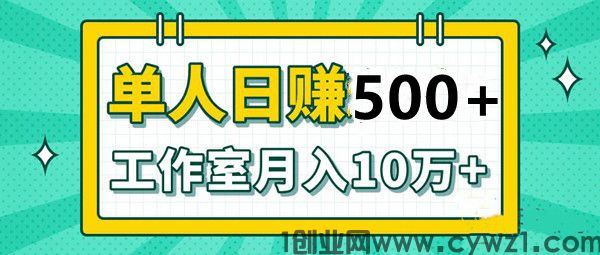 单人日赚500＋

工作室月入10万+

1创业网www.cywz1.com